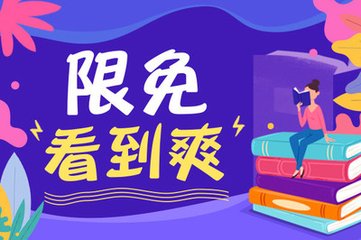 限免
看到爽